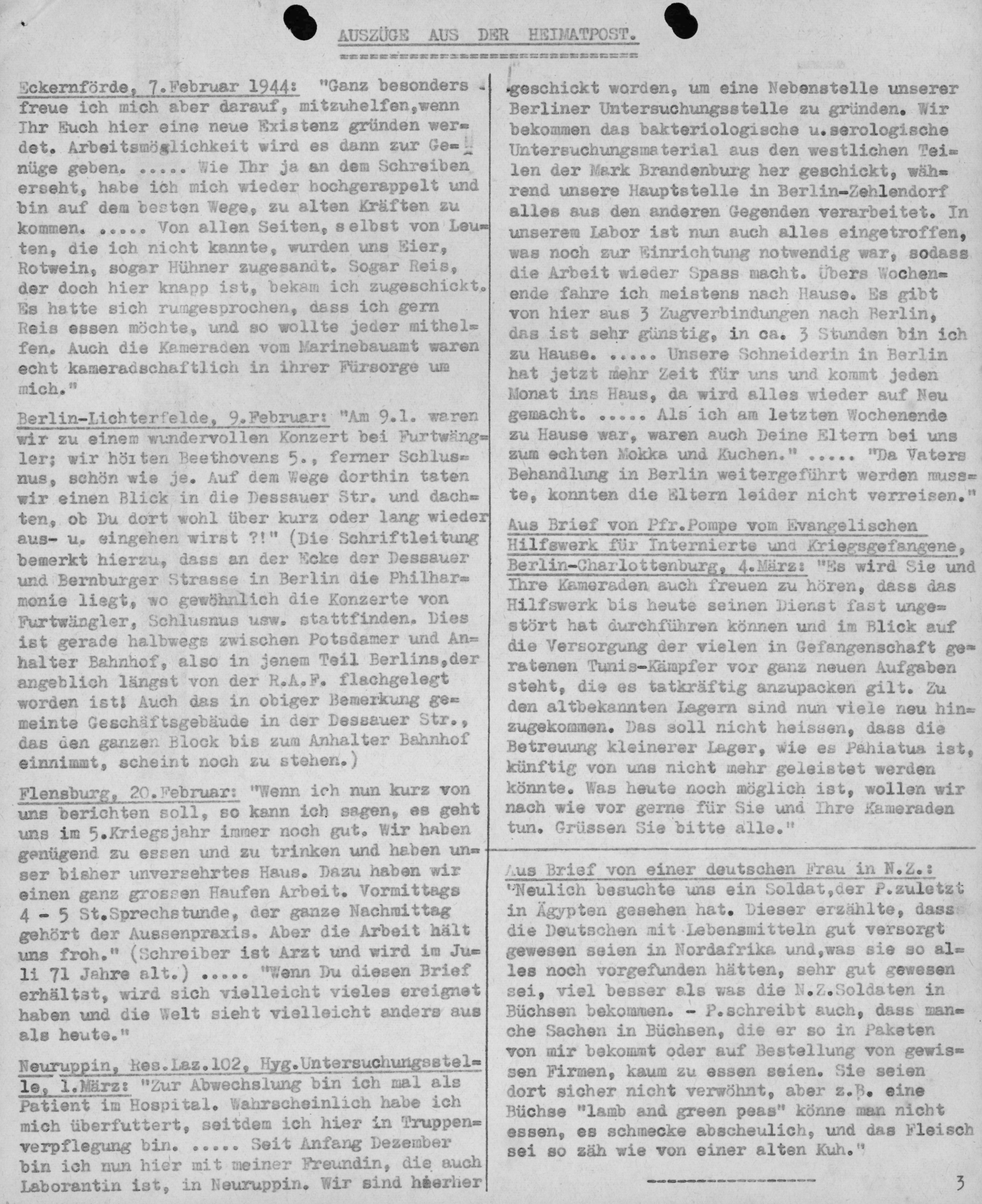 AUSZÜGE AUS DER HEIMATPOST.

Eckernförde, 7.Februar 1944: "Ganz besonders freue ich mich aber darauf, mitzuhelfen,wenn Ihr Euch hier eine neue Existenz gründen werdet. Arbeitsmöglichkeit wird es dann zur Genüge geben. ..... Wie Ihr ja an dem Schreiben erseht, habe ich mich wieder hochgerappelt und bin auf dem besten Wege, zu alten Kräften zu kommen. ..... Von allen Seiten, selbst von Leuten, die ich nicht kannte, wurden uns Eier, Rotwein, sogar Hühner zugesandt. Sogar Reis, der doch hier knapp ist, bekam ich zugeschickt. Es hatte sich rumgesprochen, dass ich gern Reis essen möchte, und so wollte jeder mithelfen. Auch die Kameraden vom Marinebauamt waren echt kameradschaftlich in ihrer Fürsorge um mich."

Berlin-Lichterfelde, 9.Februar: "Am 9.1. waren wir zu einem wundervollen Konzert bei Furtwängler; wir hörten Beethovens 5., ferner Schlusnus, schön wie je. Auf dem Wege dorthin taten wir einen Blick in die Dessauer Str. und dachten, ob Du dort wohl über kurz oder lang wieder aus- u. eingehen wirst ?!" (Die Schriftleitung bemerkt hierzu, dass an der Ecke der Dessauer und Bernburger Strasse in Berlin die Philharmonie liegt, wo gewöhnlich die Konzerte von Furtwängler, Schlusnus usw. stattfinden. Dies ist gerade halbwegs zwischen Potsdamer und Anhalter Bahnhof, also in jenem Teil Berlins,der angeblich längst von der R.A.F. flachgelegt worden ist! Auch das in obiger Bemerkung gemeinte Geschäftsgebäude in der Dessauer Str., das den ganzen Block bis zum Anhalter Bahnhof einnimmt, scheint noch zu stehen.)

Flensburg, 20.Februar: "Wenn ich nun kurz von uns berichten soll, so kann ich sagen, es geht uns im 5.Kriegsjahr immer noch gut. Wir haben genügend zu essen und zu trinken und haben unser bisher unversehrtes Haus. Dazu haben wir einen ganz grossen Haufen Arbeit. Vormittags 4 - 5 St.Sprechstunde, der ganze Nachmittag gehört der Aussenpraxis. Aber die Arbeit hält uns froh." (Schreiber ist Arzt und wird im Juli 71 Jahre alt.) ..... "Wenn Du diesen Brief erhältst, wird sich vielleicht vieles ereignet haben und die Welt sieht vielleicht anders aus als heute."

Neuruppin, Res.Laz.102, Hyg.Untersuchungsstelle, 1.März: "Zur Abwechslung bin ich mal als Patient im Hospital. Wahrscheinlich habe ich mich überfuttert, seitdem ich hier in Truppenverpflegung bin. ..... Seit Anfang Dezember bin ich nun hier mit meiner Freundin, die auch Laborantin ist, in Neuruppin. Wir sind hierher geschickt worden, um eine Nebenstelle unserer Berliner Untersuchungsstelle zu gründen. Wir bekommen das bakteriologische u.serologische Untersuchungsmaterial aus den westlichen Teilen der Mark Brandenburg her geschickt, während unsere Hauptstelle in Berlin-Zehlendorf alles aus den anderen Gegenden verarbeitet. In unserem Labor ist nun auch alles eingetroffen, was noch zur Einrichtung notwendig war, sodass die Arbeit wieder Spass macht. Übers Wochenende fahre ich meistens nach Hause. Es gibt von hier aus 3 Zugverbindungen nach Berlin, das ist sehr günstig, in ca. 3 Stunden bin ich zu Hause. ..... Unsere Schneiderin in Berlin hat jetzt mehr Zeit für uns und kommt jeden Monat ins Haus, da wird alles wieder auf Neu gemacht. ..... Als ich am letzten Wochenende zu Hause war, waren auch Deine Eltern bei uns zum echten Mokka und Kuchen." ..... "Da Vaters Behandlung in Berlin weitergeführt werden musste, konnten die Eltern leider nicht verreisen."

Aus Brief von Pfr.Pompe vom Evangelischen Hilfswerk für Internierte und Kriegsgefangene, Berlin-Charlottenburg, 4.März: "Es wird Sie und Ihre Kameraden auch freuen zu hören, dass das Hilfswerk bis heute seinen Dienst fast ungestört hat durchführen können und im Blick auf die Versorgung der vielen in Gefangenschaft geratenen Tunis-Kämpfer vor ganz neuen Aufgaben steht, die es tatkräftig anzupacken gilt. Zu den altbekannten Lagern sind nun viele neu hinzugekommen. Das soll nicht heissen, dass die Betreuung kleinerer Lager, wie es Pahiatua ist, künftig von uns nicht mehr geleistet werden könnte. Was heute noch möglich ist, wollen wir nach wie vor gerne für Sie und Ihre Kameraden tun. Grüssen Sie bitte alle."

Aus Brief von einer deutschen Frau in N.Z.: "Neulich besuchte uns ein Soldat,der P.zuletzt in Ägypten gesehen hat. Dieser erzählte, dass die Deutschen mit Lebensmitteln gut versorgt gewesen seien in Nordafrika und,was sie so alles noch vorgefunden hätten, sehr gut gewesen sei, viel besser als was die N.Z.Soldaten in Büchsen bekommen. - P.schreibt auch, dass manche Sachen in Büchsen, die er so in Paketen von mir bekommt oder auf Bestellung von gewissen Firmen, kaum zu essen seien. Sie seien dort sicher nicht verwöhnt, aber z.B. eine Büchse "lamb and green peas" könne man nicht essen, es schmecke abscheulich, und das Fleisch sei so zäh wie von einer alten Kuh."

3